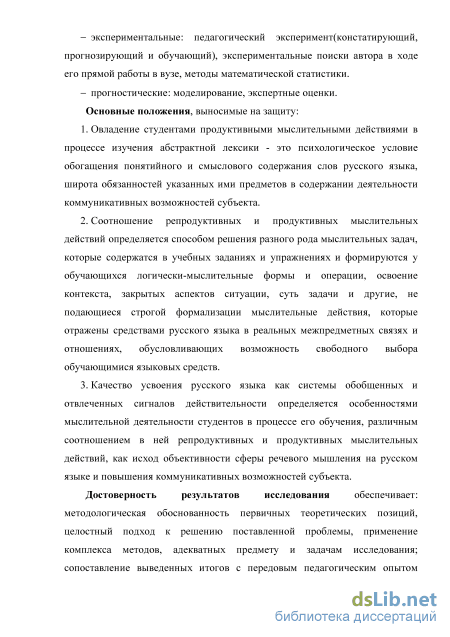 – экспериментальные: педагогический эксперимент(констатирующий, прогнозирующий и обучающий), экспериментальные поиски автора в ходе его прямой работы в вузе, методы математической статистики.

– прогностические: моделирование, экспертные оценки.

Основные положения, выносимые на защиту:

1. Овладение студентами продуктивными мыслительными действиями в процессе изучения абстрактной лексики - это психологическое условие обогащения понятийного и смыслового содержания слов русского языка, широта обязанностей указанных ими предметов в содержании деятельности коммуникативных возможностей субъекта.

2. Соотношение репродуктивных и продуктивных мыслительных действий определяется способом решения разного рода мыслительных задач, которые содержатся в учебных заданиях и упражнениях и формируются у обучающихся логически-мыслительные формы и операции, освоение контекста, закрытых аспектов ситуации, суть задачи и другие, не подающиеся строгой формализации мыслительные действия, которые отражены средствами русского языка в реальных межпредметных связях и отношениях, обусловливающих возможность свободного выбора обучающимися языковых средств.

3. Качество усвоения русского языка как системы обобщенных и отвлеченных сигналов действительности определяется особенностями мыслительной деятельности студентов в процессе его обучения, различным соотношением в ней репродуктивных и продуктивных мыслительных действий, как исход объективности сферы речевого мышления на русском языке и повышения коммуникативных возможностей субъекта.

Достоверность результатов исследования обеспечивает: методологическая обоснованность первичных теоретических позиций, целостный подход к решению поставленной проблемы, применение комплекса методов, адекватных предмету и задачам исследования; сопоставление выведенных итогов с передовым педагогическим опытом

dsLib.net
библиотека диссертаций